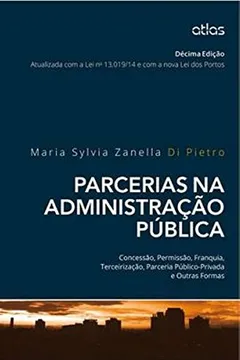 atlas

Décima Edição
Atualizada com a Lei nº 13.019/14 e com a nova Lei dos Portos

Maria Sylvia Zanella Di Pietro

PARCERIAS NA ADMINISTRAÇÃO PÚBLICA

Concessão, Permissão, Franquia, Terceirização, Parceria Público-Privada e Outras Formas